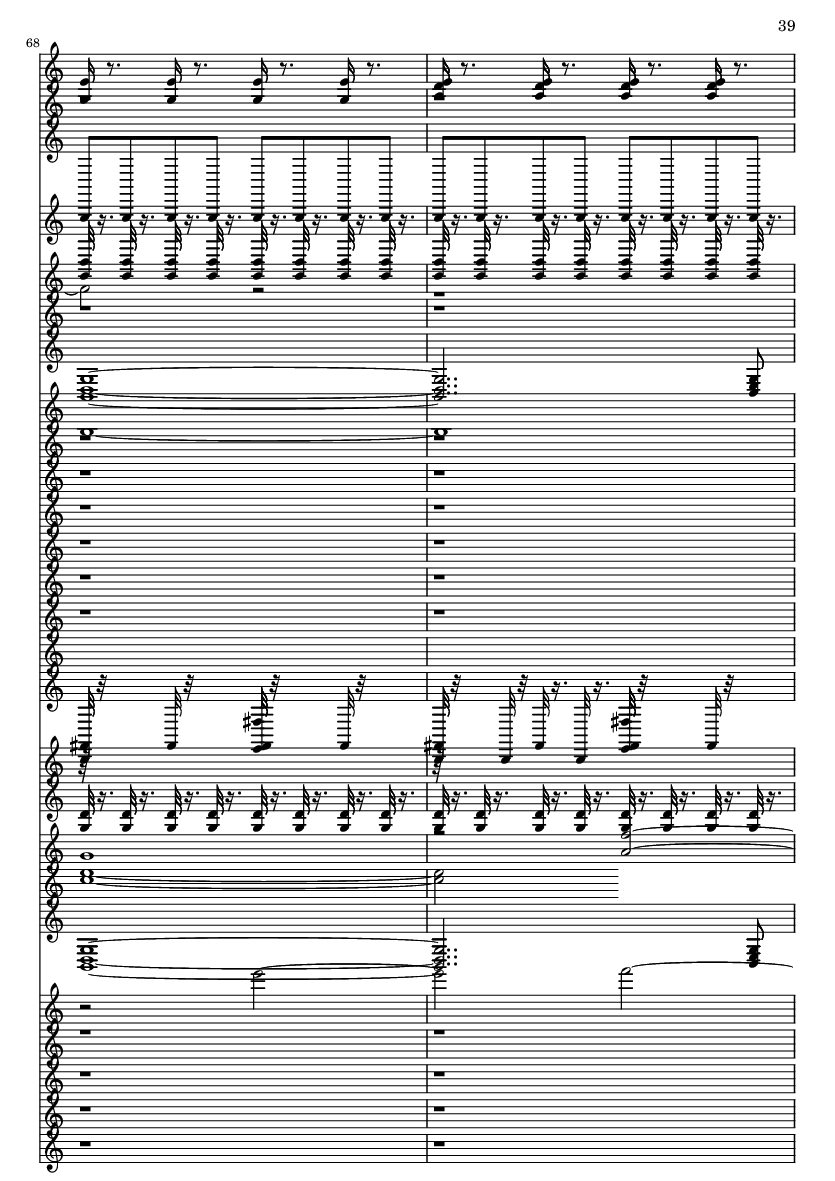 39

68